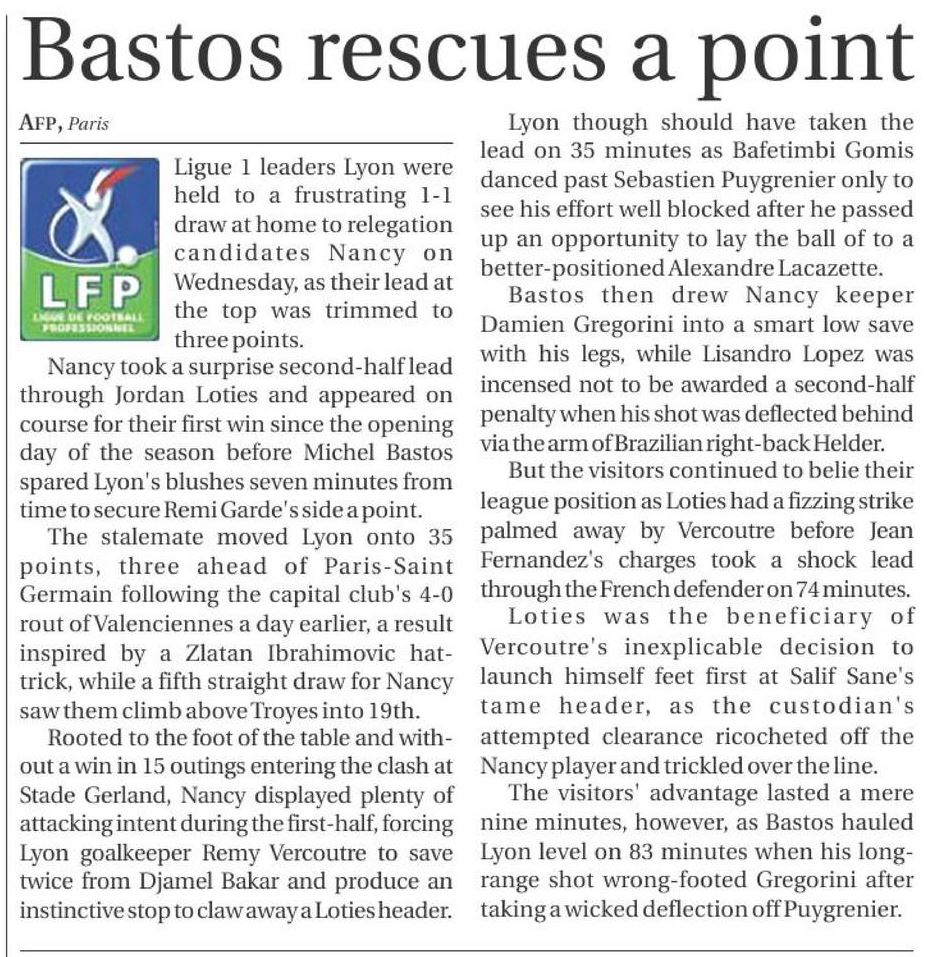 Bastos rescues a point

AFP, Paris

LFP
LIGUE DE FOOTBALL PROFESSIONNEL

Ligue 1 leaders Lyon were held to a frustrating 1-1 draw at home to relegation candidates Nancy on Wednesday, as their lead at the top was trimmed to three points.

Nancy took a surprise second-half lead through Jordan Loties and appeared on course for their first win since the opening day of the season before Michel Bastos spared Lyon's blushes seven minutes from time to secure Remi Garde's side a point.

The stalemate moved Lyon onto 35 points, three ahead of Paris-Saint Germain following the capital club's 4-0 rout of Valenciennes a day earlier, a result inspired by a Zlatan Ibrahimovic hat-trick, while a fifth straight draw for Nancy saw them climb above Troyes into 19th.

Rooted to the foot of the table and without a win in 15 outings entering the clash at Stade Gerland, Nancy displayed plenty of attacking intent during the first-half, forcing Lyon goalkeeper Remy Vercoutre to save twice from Djamel Bakar and produce an instinctive stop to claw away a Loties header.

Lyon though should have taken the lead on 35 minutes as Bafetimbi Gomis danced past Sebastien Puygrenier only to see his effort well blocked after he passed up an opportunity to lay the ball of to a better-positioned Alexandre Lacazette.

Bastos then drew Nancy keeper Damien Gregorini into a smart low save with his legs, while Lisandro Lopez was incensed not to be awarded a second-half penalty when his shot was deflected behind via the arm of Brazilian right-back Helder.

But the visitors continued to belie their league position as Loties had a fizzing strike palmed away by Vercoutre before Jean Fernandez's charges took a shock lead through the French defender on 74 minutes.

Loties was the beneficiary of Vercoutre's inexplicable decision to launch himself feet first at Salif Sane's tame header, as the custodian's attempted clearance ricocheted off the Nancy player and trickled over the line.

The visitors' advantage lasted a mere nine minutes, however, as Bastos hauled Lyon level on 83 minutes when his long-range shot wrong-footed Gregorini after taking a wicked deflection off Puygrenier.